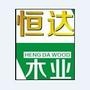 恒达

HENG DA WOOD

木业